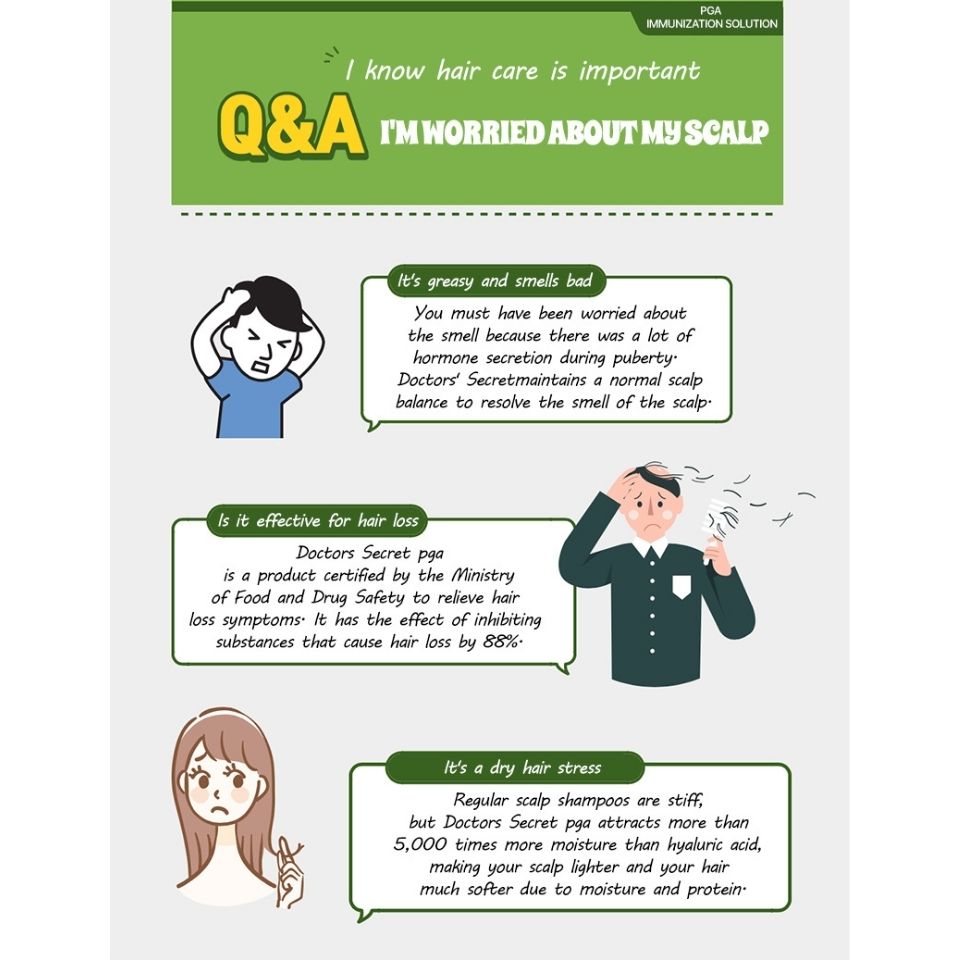 PGA
IMMUNIZATION SOLUTION

I know hair care is important

Q&A I'M WORRIED ABOUT MY SCALP

It's greasy and smells bad

You must have been worried about the smell because there was a lot of hormone secretion during puberty. Doctors' Secretmaintains a normal scalp balance to resolve the smell of the scalp.

Is it effective for hair loss

Doctors Secret pga is a product certified by the Ministry of Food and Drug Safety to relieve hair loss symptoms. It has the effect of inhibiting substances that cause hair loss by 88%.

It's a dry hair stress

Regular scalp shampoos are stiff, but Doctors Secret pga attracts more than 5,000 times more moisture than hyaluric acid, making your scalp lighter and your hair much softer due to moisture and protein.